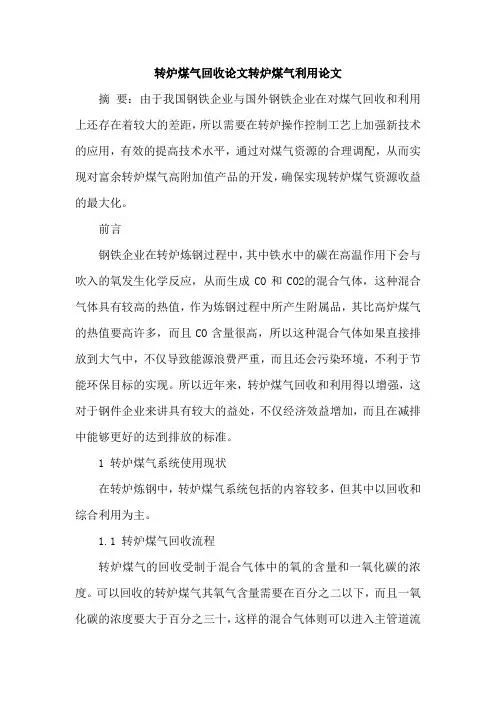 转炉煤气回收论文转炉煤气利用论文

摘 要：由于我国钢铁企业与国外钢铁企业在对煤气回收和利用上还存在着较大的差距，所以需要在转炉操作控制工艺上加强新技术的应用，有效的提高技术水平，通过对煤气资源的合理调配，从而实现对富余转炉煤气高附加值产品的开发，确保实现转炉煤气资源收益的最大化。

前言

钢铁企业在转炉炼钢过程中，其中铁水中的碳在高温作用下会与吹入的氧发生化学反应，从而生成 CO 和 CO2的混合气体，这种混合气体具有较高的热值，作为炼钢过程中所产生附属品，其比高炉煤气的热值要高许多，而且 CO 含量很高，所以这种混合气体如果直接排放到大气中，不仅导致能源浪费严重，而且还会污染环境，不利于节能环保目标的实现。所以近年来，转炉煤气回收和利用得以增强，这对于钢件企业来讲具有较大的益处，不仅经济效益增加，而且在减排中能够更好的达到排放的标准。

1 转炉煤气系统使用现状

在转炉炼钢中，转炉煤气系统包括的内容较多，但其中以回收和综合利用为主。

1.1 转炉煤气回收流程

转炉煤气的回收受制于混合气体中的氧的含量和一氧化碳的浓度。可以回收的转炉煤气其氧气含量需要在百分之二以下，而且一氧化碳的浓度要大于百分之三十，这样的混合气体则可以进入主管道流